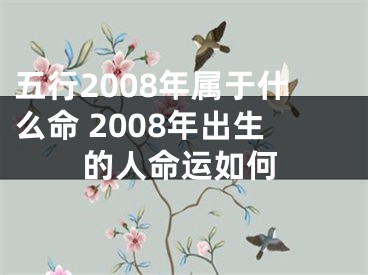 五行2008年属于什么命 2008年出生的人命运如何